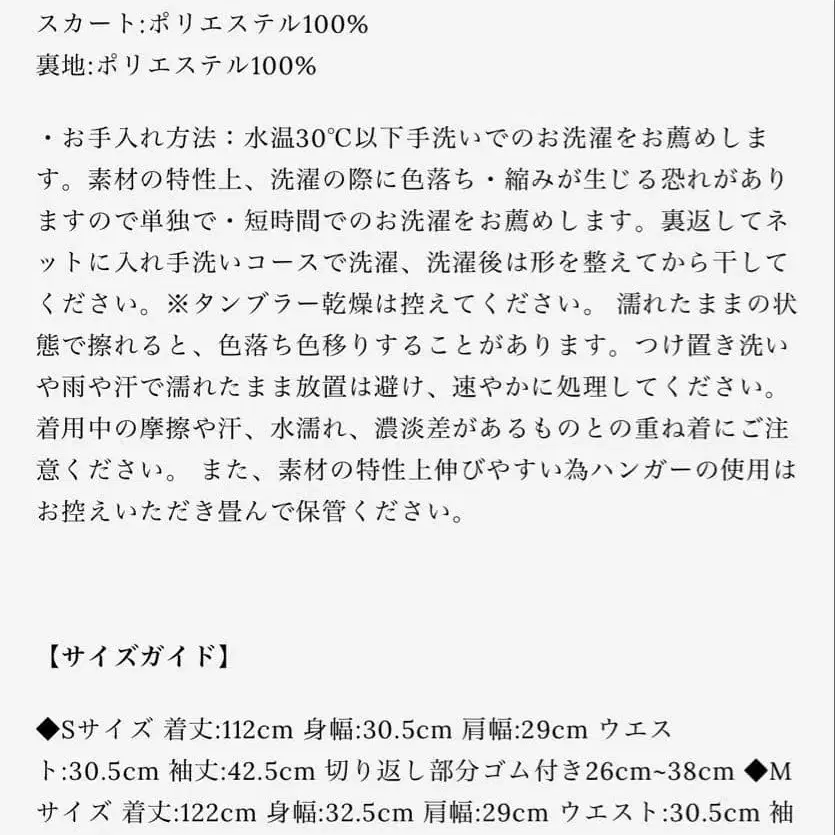 スカート:ポリエステル100%
裏地:ポリエステル100%

・お手入れ方法：水温30℃以下手洗いでのお洗濯をお薦めします。素材の特性上、洗濯の際に色落ち・縮みが生じる恐れがありますので単独で・短時間でのお洗濯をお薦めします。裏返してネットに入れ手洗いコースで洗濯、洗濯後は形を整えてから干してください。※タンブラー乾燥は控えてください。 濡れたままの状態で擦れると、色落ち色移りすることがあります。つけ置き洗いや雨や汗で濡れたまま放置は避け、速やかに処理してください。着用中の摩擦や汗、水濡れ、濃淡差があるものとの重ね着にご注意ください。 また、素材の特性上伸びやすい為ハンガーの使用はお控えいただき畳んで保管ください。

【サイズガイド】

◆Sサイズ 着丈:112cm 身幅:30.5cm 肩幅:29cm ウエスト:30.5cm 袖丈:42.5cm 切り返し部分ゴム付き26cm~38cm ◆Mサイズ 着丈:122cm 身幅:32.5cm 肩幅:29cm ウエスト:30.5cm 袖